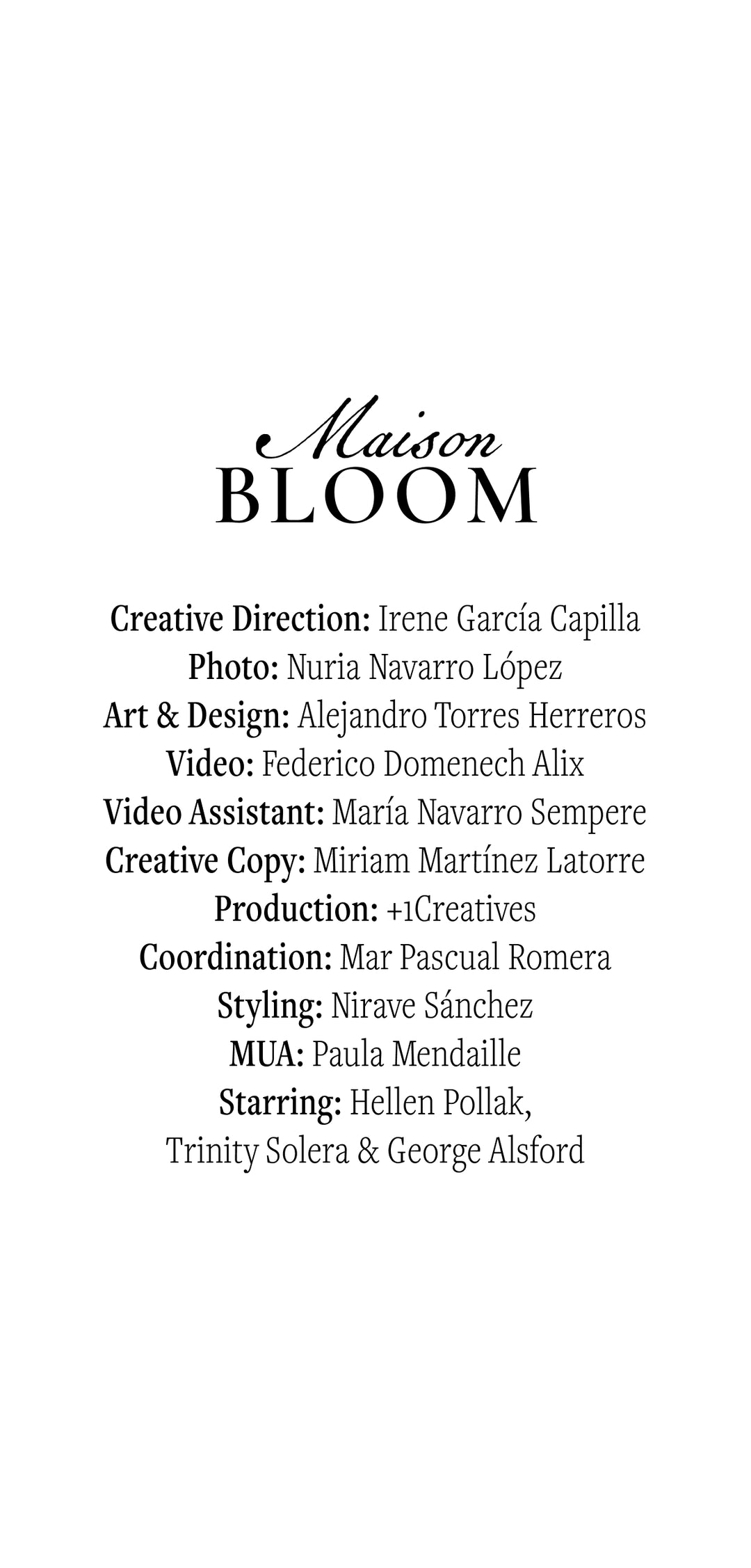 Maison
BLOOM

Creative Direction: Irene García Capilla
Photo: Nuria Navarro López
Art & Design: Alejandro Torres Herreros
Video: Federico Domenech Alix
Video Assistant: María Navarro Sempere
Creative Copy: Miriam Martínez Latorre
Production: +1Creatives
Coordination: Mar Pascual Romera
Styling: Nirave Sánchez
MUA: Paula Mendaille
Starring: Hellen Pollak,
Trinity Solera & George Alsford